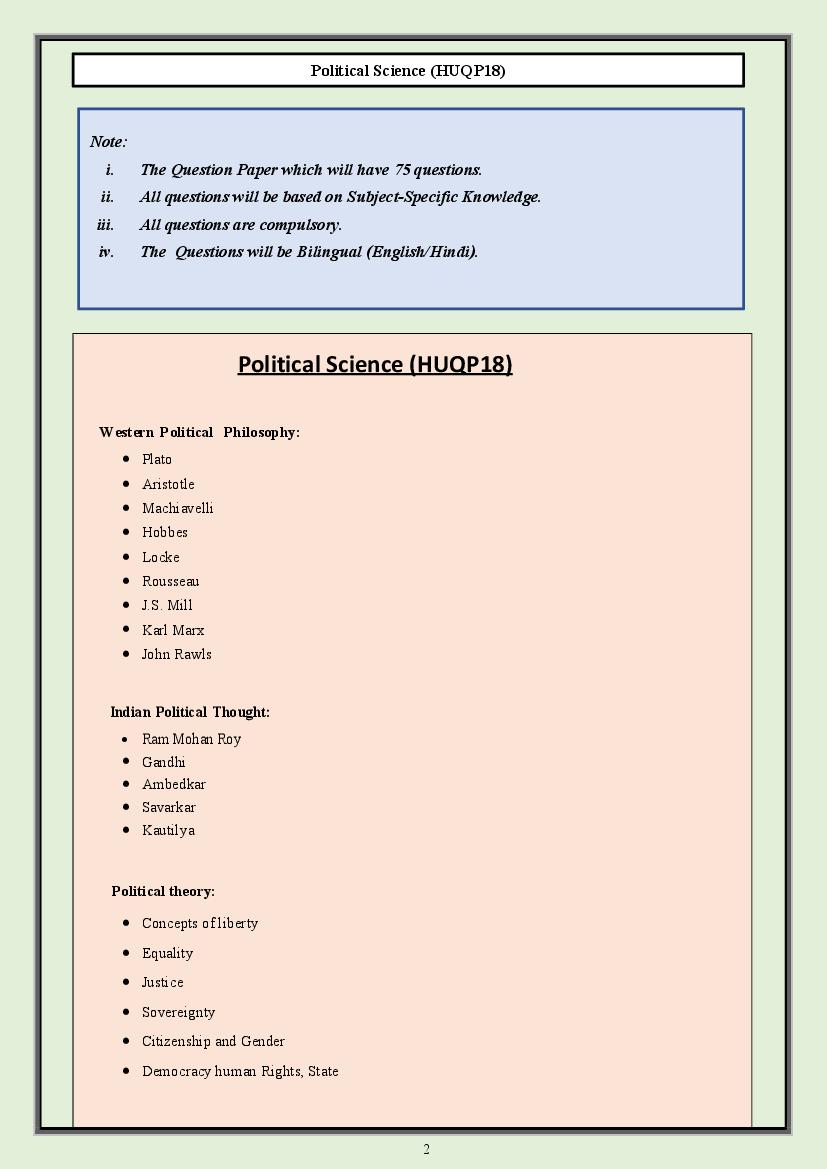 Political Science (HUQP18)

Note:
i. The Question Paper which will have 75 questions.
ii. All questions will be based on Subject-Specific Knowledge.
iii. All questions are compulsory.
iv. The Questions will be Bilingual (English/Hindi).

Political Science (HUQP18)

Western Political Philosophy:
- Plato
- Aristotle
- Machiavelli
- Hobbes
- Locke
- Rousseau
- J.S. Mill
- Karl Marx
- John Rawls

Indian Political Thought:
- Ram Mohan Roy
- Gandhi
- Ambedkar
- Savarkar
- Kautilya

Political theory:
- Concepts of liberty
- Equality
- Justice
- Sovereignty
- Citizenship and Gender
- Democracy human Rights, State

2